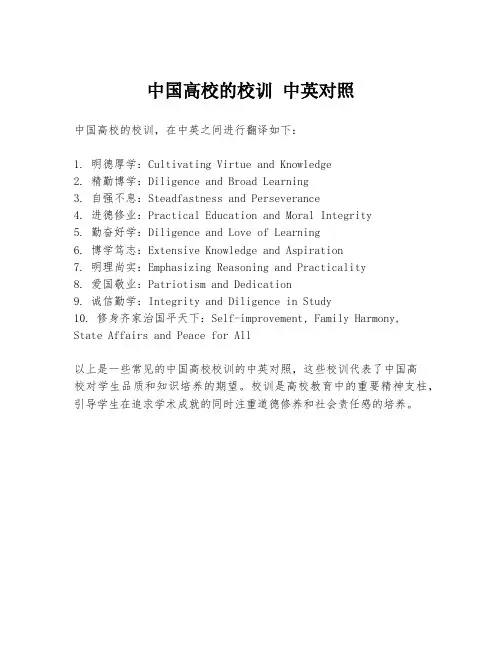 中国高校的校训 中英对照

中国高校的校训，在中英之间进行翻译如下：

1. 明德厚学：Cultivating Virtue and Knowledge
2. 精勤博学：Diligence and Broad Learning
3. 自强不息：Steadfastness and Perseverance
4. 进德修业：Practical Education and Moral Integrity
5. 勤奋好学：Diligence and Love of Learning
6. 博学笃志：Extensive Knowledge and Aspiration
7. 明理尚实：Emphasizing Reasoning and Practicality
8. 爱国敬业：Patriotism and Dedication
9. 诚信勤学：Integrity and Diligence in Study
10. 修身齐家治国平天下：Self-improvement, Family Harmony, State Affairs and Peace for All

以上是一些常见的中国高校校训的中英对照，这些校训代表了中国高校对学生品质和知识培养的期望。校训是高校教育中的重要精神支柱，引导学生在追求学术成就的同时注重道德修养和社会责任感的培养。